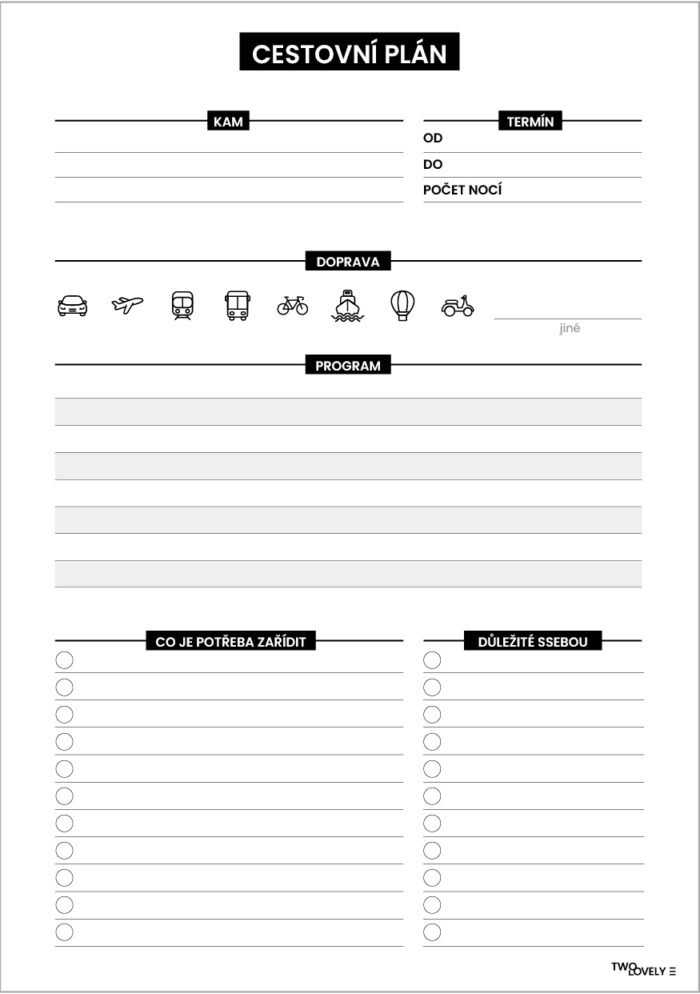 CESTOVNÍ PLÁN

KAM

TERMÍN

OD

DO

POČET NOCÍ

DOPRAVA

jiné

PROGRAM

CO JE POTŘEBA ZAŘÍDIT

DŮLEŽITÉ SSEBOU

TWO LOVELY